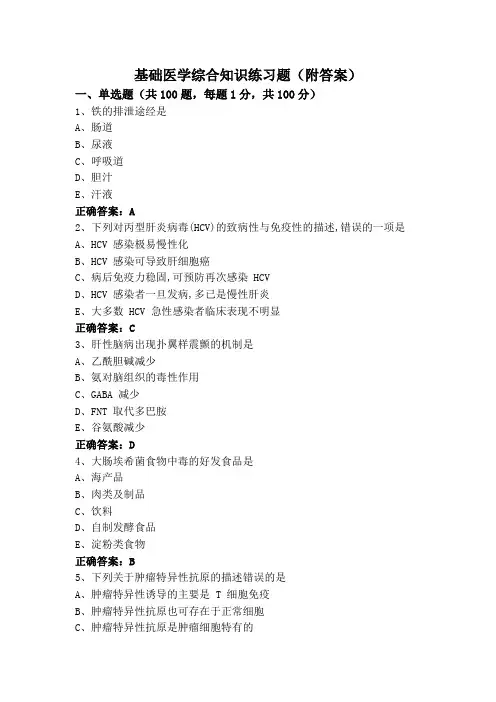 基础医学综合知识练习题（附答案）

一、单选题（共 100 题，每题 1 分，共 100 分）

1、铁的排泄途经是

A、肠道

B、尿液

C、呼吸道

D、胆汁

E、汗液

正确答案：A

2、下列对丙型肝炎病毒(HCV)的致病性与免疫性的描述,错误的一项是

A、HCV 感染极易慢性化

B、HCV 感染可导致肝细胞癌

C、病后免疫力稳固,可预防再次感染 HCV

D、HCV 感染者一旦发病,多已是慢性肝炎

E、大多数 HCV 急性感染者临床表现不明显

正确答案：C

3、肝性脑病出现扑翼样震颤的机制是

A、乙酰胆碱减少

B、氨对脑组织的毒性作用

C、GABA 减少

D、FNT 取代多巴胺

E、谷氨酸减少

正确答案：D

4、大肠埃希菌食物中毒的好发食品是

A、海产品

B、肉类及制品

C、饮料

D、自制发酵食品

E、淀粉类食物

正确答案：B

5、下列关于肿瘤特异性抗原的描述错误的是

A、肿瘤特异性诱导的主要是 T 细胞免疫

B、肿瘤特异性抗原也可存在于正常细胞

C、肿瘤特异性抗原是肿瘤细胞特有的